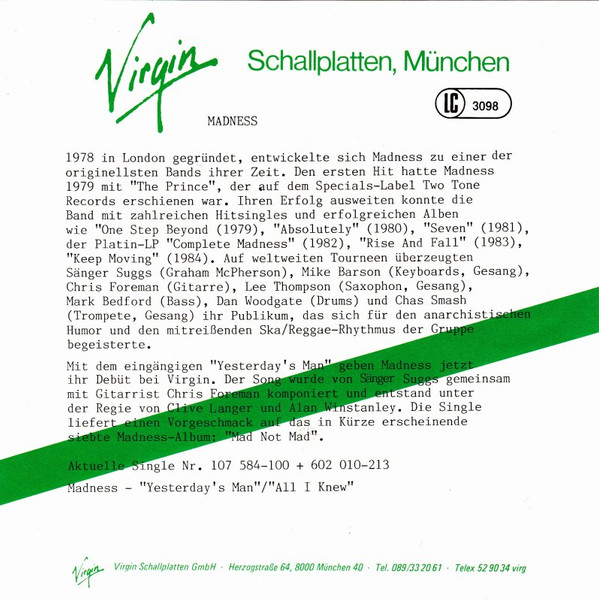 Virgin Schallplatten, München

LC 3098

MADNESS

1978 in London gegründet, entwickelte sich Madness zu einer der originellsten Bands ihrer Zeit. Den ersten Hit hatte Madness 1979 mit "The Prince", der auf dem Specials-Label Two Tone Records erschienen war. Ihren Erfolg ausweiten konnte die Band mit zahlreichen Hitsingles und erfolgreichen Alben wie "One Step Beyond (1979), "Absolutely" (1980), "Seven" (1981), der Platin-LP "Complete Madness" (1982), "Rise And Fall" (1983), "Keep Moving" (1984). Auf weltweiten Tourneen überzeugten Sänger Suggs (Graham McPherson), Mike Barson (Keyboards, Gesang), Chris Foreman (Gitarre), Lee Thompson (Saxophon, Gesang), Mark Bedford (Bass), Dan Woodgate (Drums) und Chas Smash (Trompete, Gesang) ihr Publikum, das sich für den anarchistischen Humor und den mitreißenden Ska/Reggae-Rhythmus der Gruppe begeisterte.

Mit dem eingängigen "Yesterday's Man" geben Madness jetzt ihr Debüt bei Virgin. Der Song wurde von Sänger Suggs gemeinsam mit Gitarrist Chris Foreman komponiert und entstand unter der Regie von Clive Langer und Alan Winstanley. Die Single liefert einen Vorgeschmack auf das in Kürze erscheinende siebte Madness-Album: "Mad Not Mad".

Aktuelle Single Nr. 107 584-100 + 602 010-213

Madness - "Yesterday's Man"/"All I Knew"

Virgin Virgin Schallplatten GmbH · Herzogstraße 64, 8000 München 40 · Tel. 089/33 20 61 · Telex 52 90 34 virg